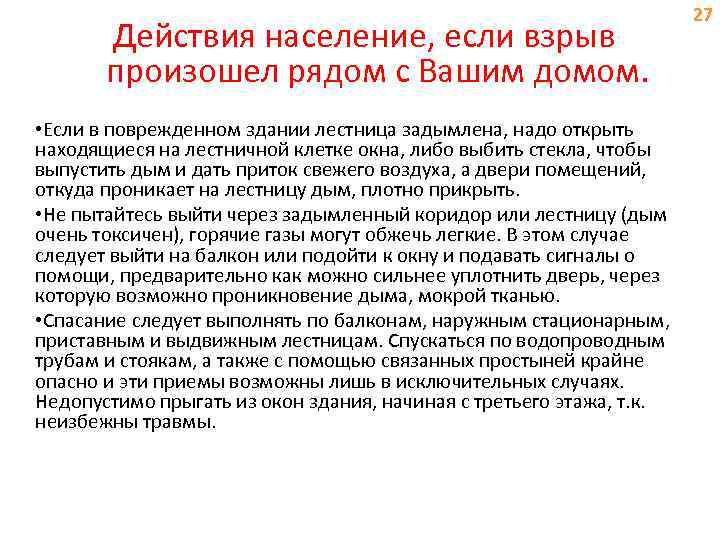 27

Действия население, если взрыв произошел рядом с Вашим домом.

•Если в поврежденном здании лестница задымлена, надо открыть находящиеся на лестничной клетке окна, либо выбить стекла, чтобы выпустить дым и дать приток свежего воздуха, а двери помещений, откуда проникает на лестницу дым, плотно прикрыть.

•Не пытайтесь выйти через задымленный коридор или лестницу (дым очень токсичен), горячие газы могут обжечь легкие. В этом случае следует выйти на балкон или подойти к окну и подавать сигналы о помощи, предварительно как можно сильнее уплотнить дверь, через которую возможно проникновение дыма, мокрой тканью.

•Спасание следует выполнять по балконам, наружным стационарным, приставным и выдвижным лестницам. Спускаться по водопроводным трубам и стоякам, а также с помощью связанных простыней крайне опасно и эти приемы возможны лишь в исключительных случаях. Недопустимо прыгать из окон здания, начиная с третьего этажа, т.к. неизбежны травмы.